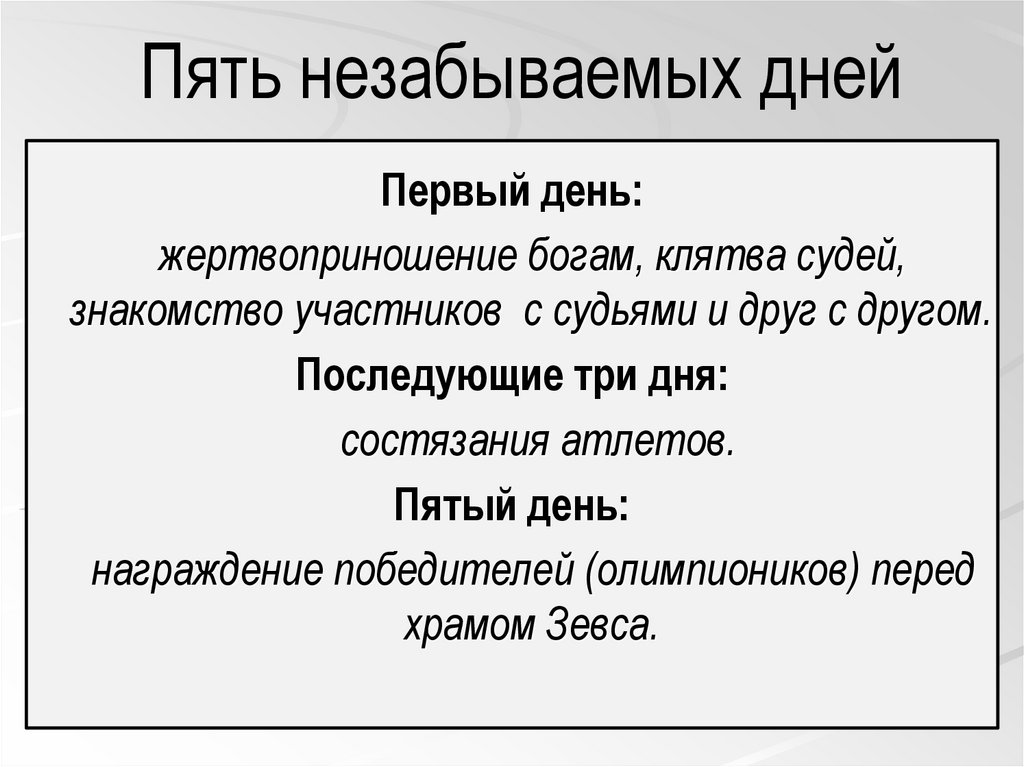 Пять незабываемых дней

Первый день:

жертвоприношение богам, клятва судей, знакомство участников с судьями и друг с другом.

Последующие три дня:

состязания атлетов.

Пятый день:

награждение победителей (олимпиоников) перед храмом Зевса.